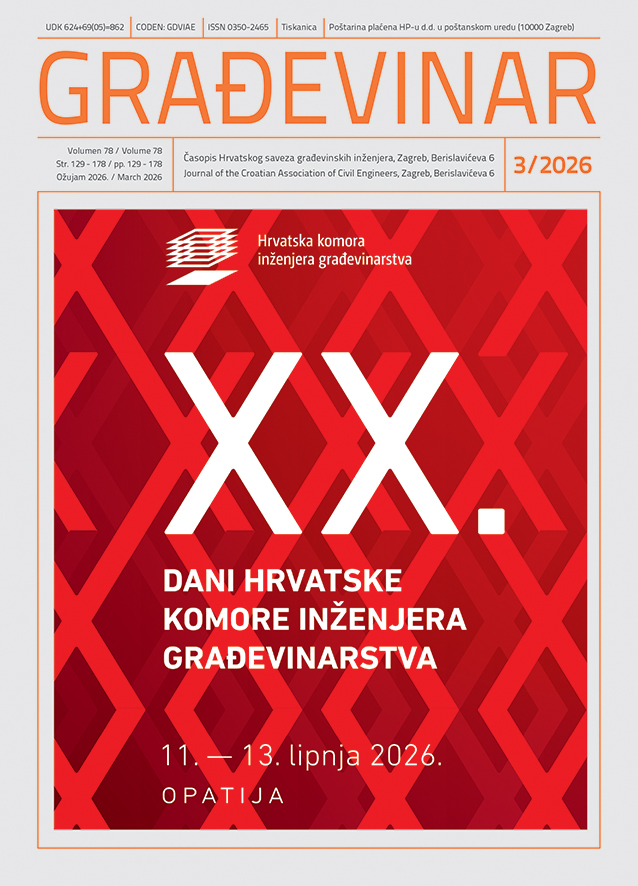 UDK 624+69(05)=862 | CODEN: GDVIAE | ISSN 0350-2465 | Tiskanica | Poštarina plaćena HP-u d.d. u poštanskom uredu (10000 Zagreb)

GRAĐEVINAR

Volumen 78 / Volume 78
Str. 129 - 178 / pp. 129 - 178
Ožujam 2026. / March 2026

Časopis Hrvatskog saveza građevinskih inženjera, Zagreb, Berislavićeva 6
Journal of the Croatian Association of Civil Engineers, Zagreb, Berislavićeva 6

3/2026

Hrvatska komora inženjera građevinarstva

XX.

DANI HRVATSKE KOMORE INŽENJERA GRAĐEVINARSTVA

11. — 13. lipnja 2026.
OPATIJA